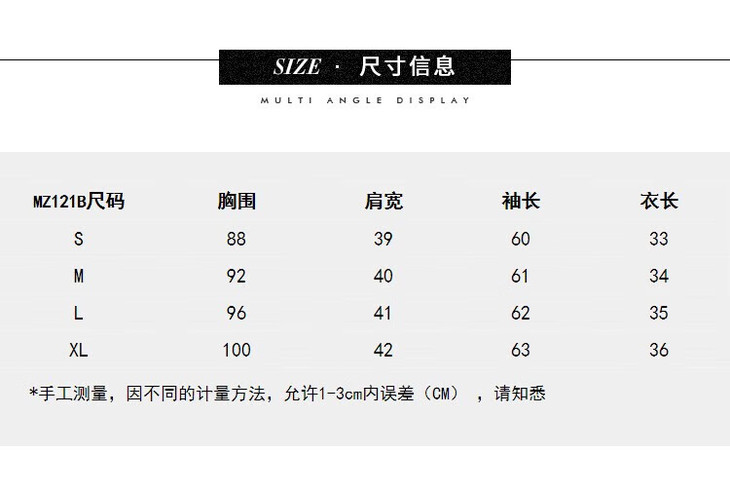 SIZE · 尺寸信息

MULTI ANGLE DISPLAY

| MZ121B尺码 | 胸围 | 肩宽 | 袖长 | 衣长 |
|---|---|---|---|---|
| S | 88 | 39 | 60 | 33 |
| M | 92 | 40 | 61 | 34 |
| L | 96 | 41 | 62 | 35 |
| XL | 100 | 42 | 63 | 36 |

*手工测量，因不同的计量方法，允许1-3cm内误差（CM），请知悉